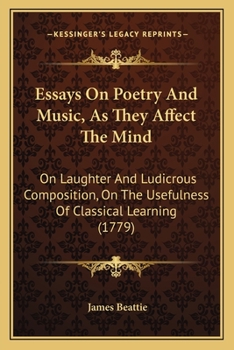 —KESSINGER'S LEGACY REPRINTS—

Essays On Poetry And Music, As They Affect The Mind

On Laughter And Ludicrous Composition, On The Usefulness Of Classical Learning (1779)

James Beattie